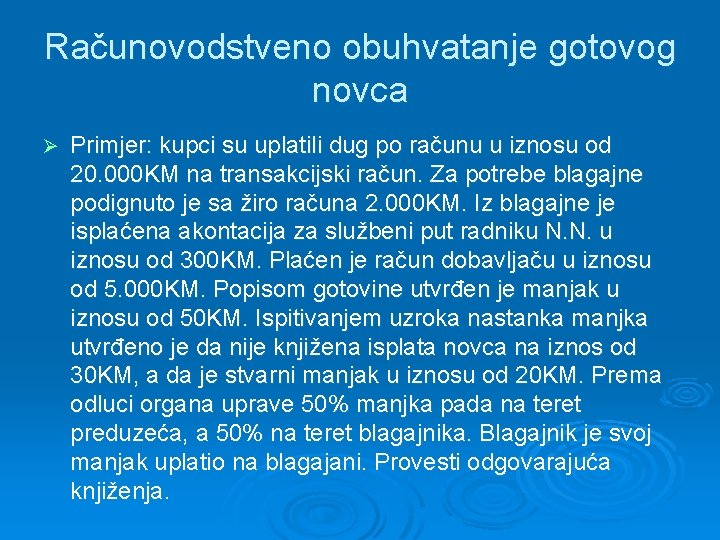 Računovodstveno obuhvatanje gotovog novca

➢ Primjer: kupci su uplatili dug po računu u iznosu od 20.000KM na transakcijski račun. Za potrebe blagajne podignuto je sa žiro računa 2.000KM. Iz blagajne je isplaćena akontacija za službeni put radniku N.N. u iznosu od 300KM. Plaćen je račun dobavljaču u iznosu od 5.000KM. Popisom gotovine utvrđen je manjak u iznosu od 50KM. Ispitivanjem uzroka nastanka manjka utvrđeno je da nije knjižena isplata novca na iznos od 30KM, a da je stvarni manjak u iznosu od 20KM. Prema odluci organa uprave 50% manjka pada na teret preduzeća, a 50% na teret blagajnika. Blagajnik je svoj manjak uplatio na blagajani. Provesti odgovarajuća knjiženja.